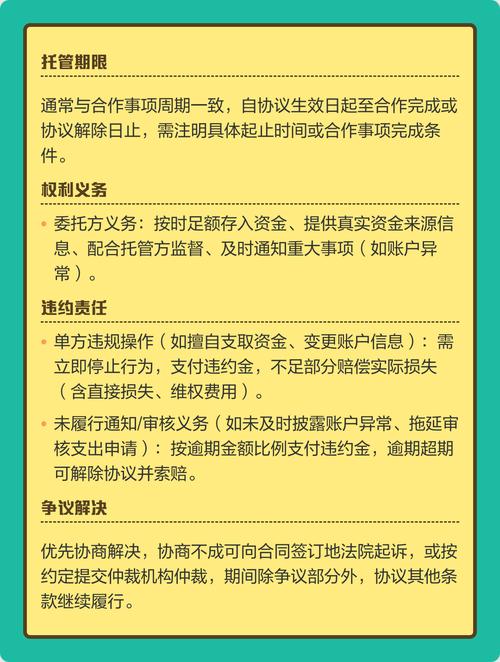 托管期限

通常与合作事项周期一致，自协议生效日起至合作完成或协议解除日止，需注明具体起止时间或合作事项完成条件。

权利义务

• 委托方义务：按时足额存入资金、提供真实资金来源信息、配合托管方监督、及时通知重大事项（如账户异常）。

违约责任

• 单方违规操作（如擅自支取资金、变更账户信息）：需立即停止行为，支付违约金，不足部分赔偿实际损失（含直接损失、维权费用）。

• 未履行通知/审核义务（如未及时披露账户异常、拖延审核支出申请）：按逾期金额比例支付违约金，逾期超期可解除协议并索赔。

争议解决

优先协商解决，协商不成可向合同签订地法院起诉，或按约定提交仲裁机构仲裁，期间除争议部分外，协议其他条款继续履行。